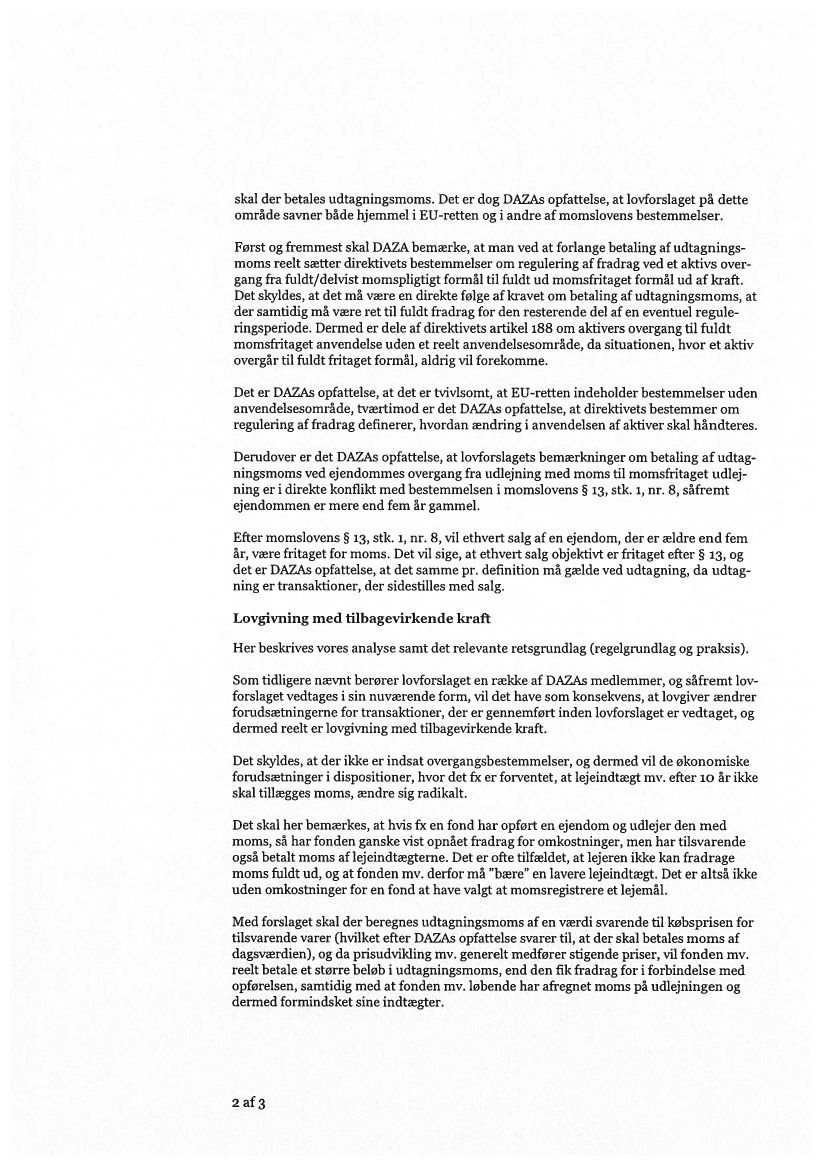 skal der betales udtagningsmoms. Det er dog DAZAs opfattelse, at lovforslaget på dette område savner både hjemmel i EU-retten og i andre af momslovens bestemmelser.

Først og fremmest skal DAZA bemærke, at man ved at forlange betaling af udtagningsmoms reelt sætter direktivets bestemmelser om regulering af fradrag ved et aktivs overgang fra fuldt/delvist momspligtigt formål til fuldt ud momsfritaget formål ud af kraft. Det skyldes, at det må være en direkte følge af kravet om betaling af udtagningsmoms, at der samtidig må være ret til fuldt fradrag for den resterende del af en eventuel reguleringsperiode. Dermed er dele af direktivets artikel 188 om aktivers overgang til fuldt momsfritaget anvendelse uden et reelt anvendelsesområde, da situationen, hvor et aktiv overgår til fuldt fritaget formål, aldrig vil forekomme.

Det er DAZAs opfattelse, at det er tvivlsomt, at EU-retten indeholder bestemmelser uden anvendelsesområde, tværtimod er det DAZAs opfattelse, at direktivets bestemmer om regulering af fradrag definerer, hvordan ændring i anvendelsen af aktiver skal håndteres.

Derudover er det DAZAs opfattelse, at lovforslagets bemærkninger om betaling af udtagningsmoms ved ejendommes overgang fra udlejning med moms til momsfritaget udlejning er i direkte konflikt med bestemmelsen i momslovens § 13, stk. 1, nr. 8, såfremt ejendommen er mere end fem år gammel.

Efter momslovens § 13, stk. 1, nr. 8, vil ethvert salg af en ejendom, der er ældre end fem år, være fritaget for moms. Det vil sige, at ethvert salg objektivt er fritaget efter § 13, og det er DAZAs opfattelse, at det samme pr. definition må gælde ved udtagning, da udtagning er transaktioner, der sidestilles med salg.

Lovgivning med tilbagevirkende kraft

Her beskrives vores analyse samt det relevante retsgrundlag (regelgrundlag og praksis).

Som tidligere nævnt berører lovforslaget en række af DAZAs medlemmer, og såfremt lovforslaget vedtages i sin nuværende form, vil det have som konsekvens, at lovgiver ændrer forudsætningerne for transaktioner, der er gennemført inden lovforslaget er vedtaget, og dermed reelt er lovgivning med tilbagevirkende kraft.

Det skyldes, at der ikke er indsat overgangsbestemmelser, og dermed vil de økonomiske forudsætninger i dispositioner, hvor det fx er forventet, at lejeindtægt mv. efter 10 år ikke skal tillægges moms, ændre sig radikalt.

Det skal her bemærkes, at hvis fx en fond har opført en ejendom og udlejer den med moms, så har fonden ganske vist opnået fradrag for omkostninger, men har tilsvarende også betalt moms af lejeindtægterne. Det er ofte tilfældet, at lejeren ikke kan fradrage moms fuldt ud, og at fonden mv. derfor må "bære" en lavere lejeindtægt. Det er altså ikke uden omkostninger for en fond at have valgt at momsregistrere et lejemål.

Med forslaget skal der beregnes udtagningsmoms af en værdi svarende til købsprisen for tilsvarende varer (hvilket efter DAZAs opfattelse svarer til, at der skal betales moms af dagsværdien), og da prisudvikling mv. generelt medfører stigende priser, vil fonden mv. reelt betale et større beløb i udtagningsmoms, end den fik fradrag for i forbindelse med opførelsen, samtidig med at fonden mv. løbende har afregnet moms på udlejningen og dermed formindsket sine indtægter.

2 af 3